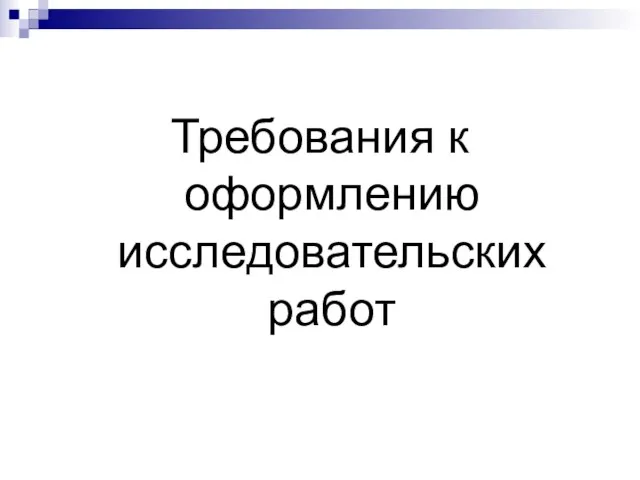 Требования к оформлению исследовательских работ